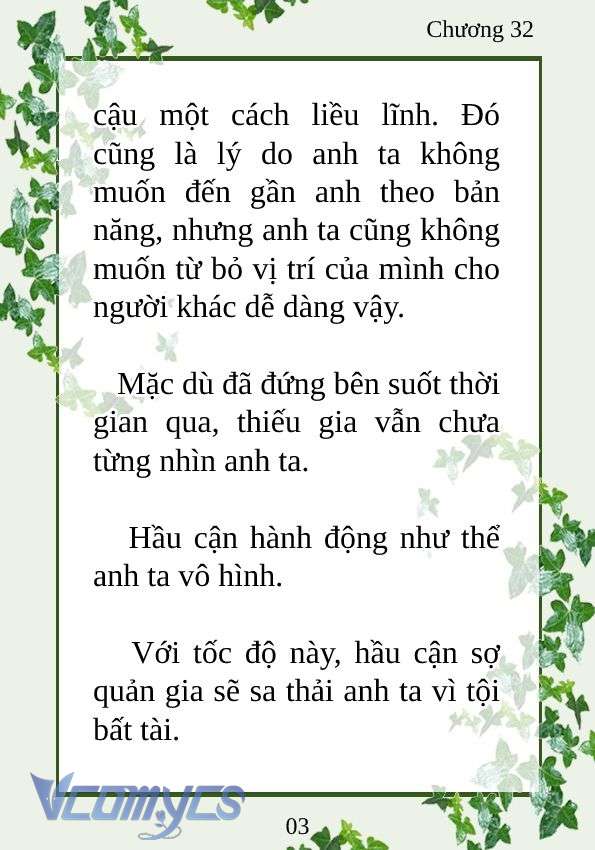 Chương 32

cậu một cách liều lĩnh. Đó cũng là lý do anh ta không muốn đến gần anh theo bản năng, nhưng anh ta cũng không muốn từ bỏ vị trí của mình cho người khác dễ dàng vậy.

Mặc dù đã đứng bên suốt thời gian qua, thiếu gia vẫn chưa từng nhìn anh ta.

Hầu cận hành động như thể anh ta vô hình.

Với tốc độ này, hầu cận sợ quản gia sẽ sa thải anh ta vì tội bất tài.

Vcomycs

03